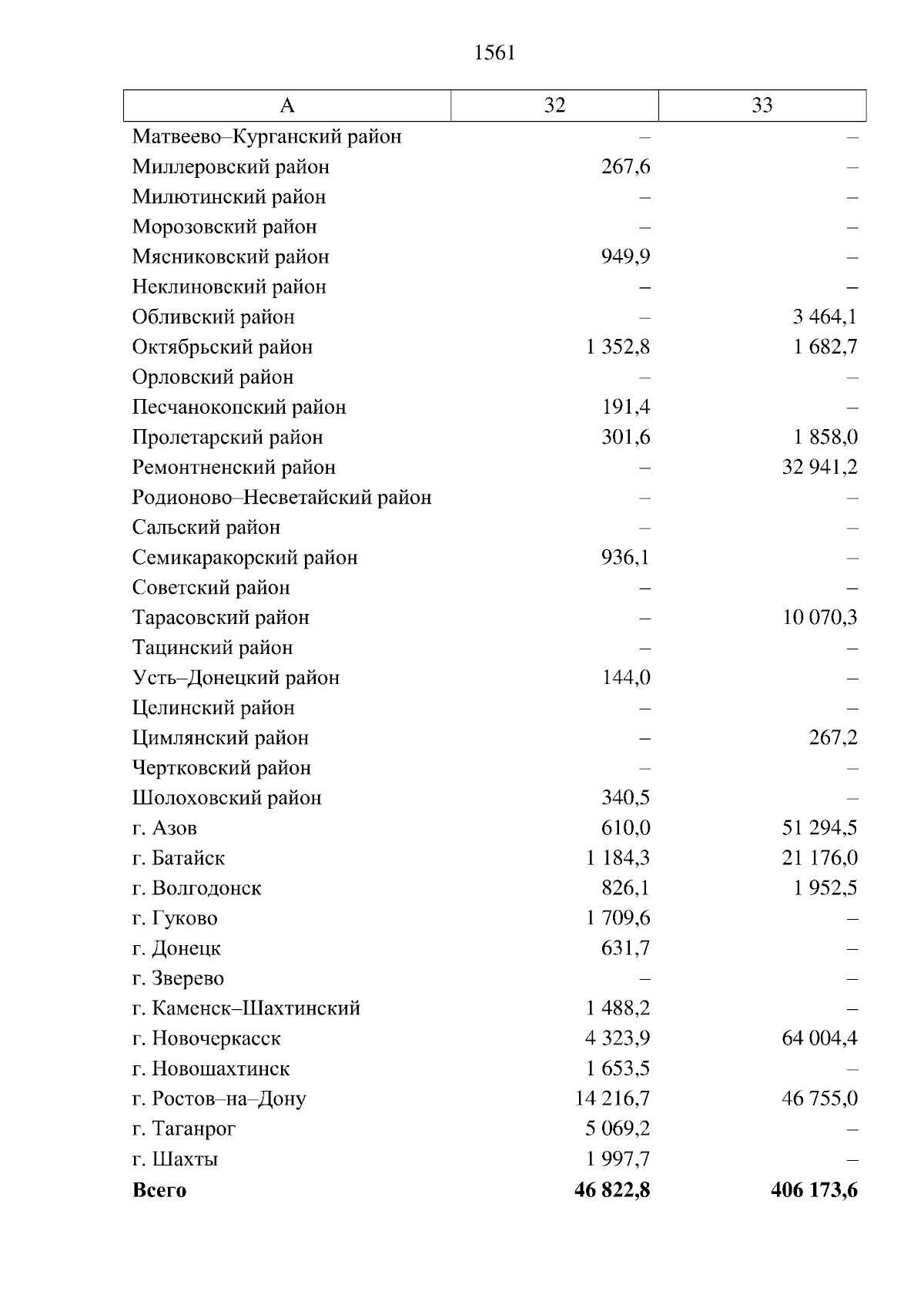 1561

| А | 32 | 33 |
|---|---|---|
| Матвеево–Курганский район | – | – |
| Миллеровский район | 267,6 | – |
| Милютинский район | – | – |
| Морозовский район | – | – |
| Мясниковский район | 949,9 | – |
| Неклиновский район | – | – |
| Обливский район | – | 3 464,1 |
| Октябрьский район | 1 352,8 | 1 682,7 |
| Орловский район | – | – |
| Песчанокопский район | 191,4 | – |
| Пролетарский район | 301,6 | 1 858,0 |
| Ремонтненский район | – | 32 941,2 |
| Родионово–Несветайский район | – | – |
| Сальский район | – | – |
| Семикаракорский район | 936,1 | – |
| Советский район | – | – |
| Тарасовский район | – | 10 070,3 |
| Тацинский район | – | – |
| Усть–Донецкий район | 144,0 | – |
| Целинский район | – | – |
| Цимлянский район | – | 267,2 |
| Чертковский район | – | – |
| Шолоховский район | 340,5 | – |
| г. Азов | 610,0 | 51 294,5 |
| г. Батайск | 1 184,3 | 21 176,0 |
| г. Волгодонск | 826,1 | 1 952,5 |
| г. Гуково | 1 709,6 | – |
| г. Донецк | 631,7 | – |
| г. Зверево | – | – |
| г. Каменск–Шахтинский | 1 488,2 | – |
| г. Новочеркасск | 4 323,9 | 64 004,4 |
| г. Новошахтинск | 1 653,5 | – |
| г. Ростов–на–Дону | 14 216,7 | 46 755,0 |
| г. Таганрог | 5 069,2 | – |
| г. Шахты | 1 997,7 | – |
| **Всего** | **46 822,8** | **406 173,6** |